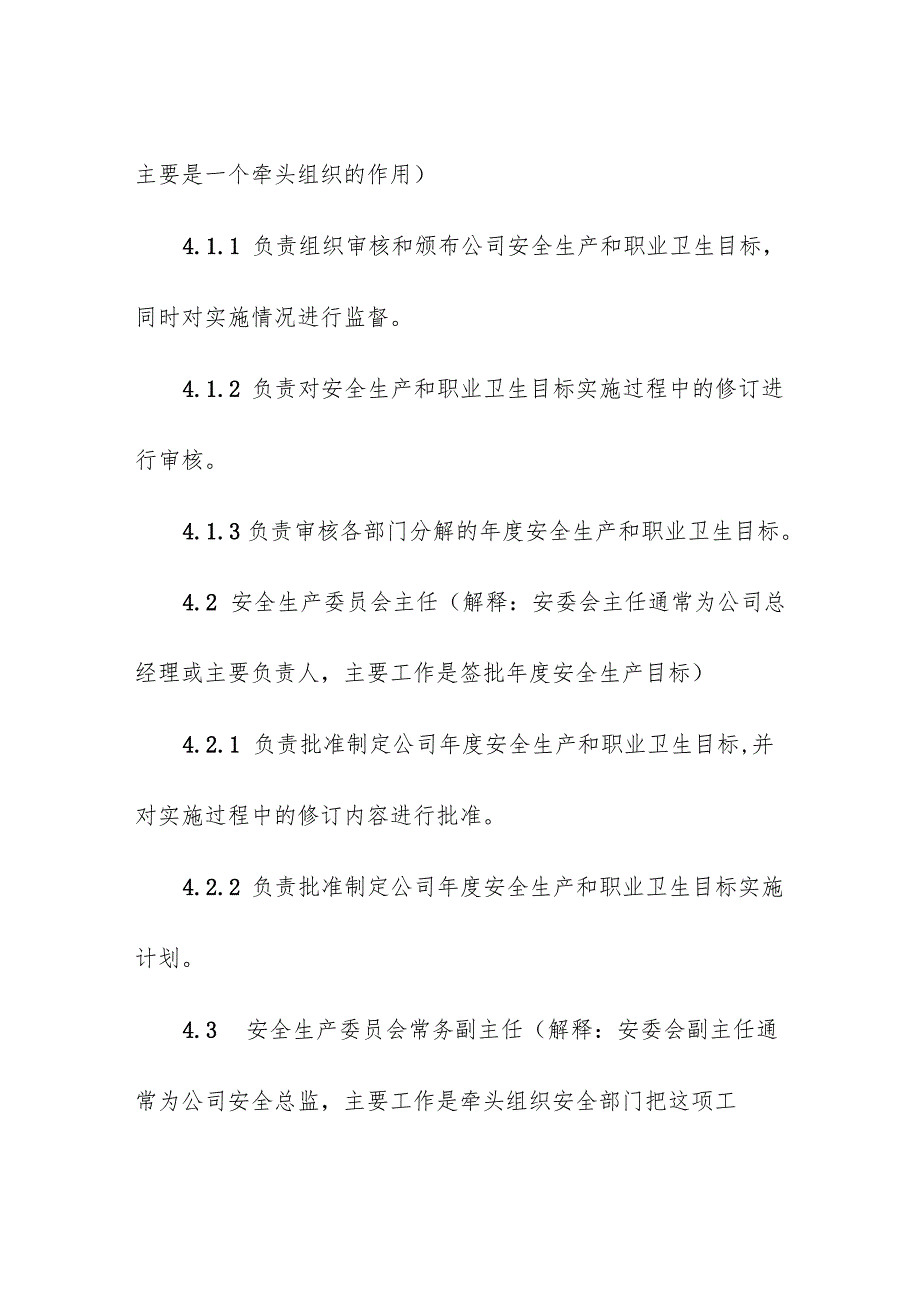 主要是一个牵头组织的作用）

4.1.1 负责组织审核和颁布公司安全生产和职业卫生目标，同时对实施情况进行监督。

4.1.2 负责对安全生产和职业卫生目标实施过程中的修订进行审核。

4.1.3 负责审核各部门分解的年度安全生产和职业卫生目标。

4.2 安全生产委员会主任（解释：安委会主任通常为公司总经理或主要负责人，主要工作是签批年度安全生产目标）

4.2.1 负责批准制定公司年度安全生产和职业卫生目标,并对实施过程中的修订内容进行批准。

4.2.2 负责批准制定公司年度安全生产和职业卫生目标实施计划。

4.3 安全生产委员会常务副主任（解释：安委会副主任通常为公司安全总监，主要工作是牵头组织安全部门把这项工